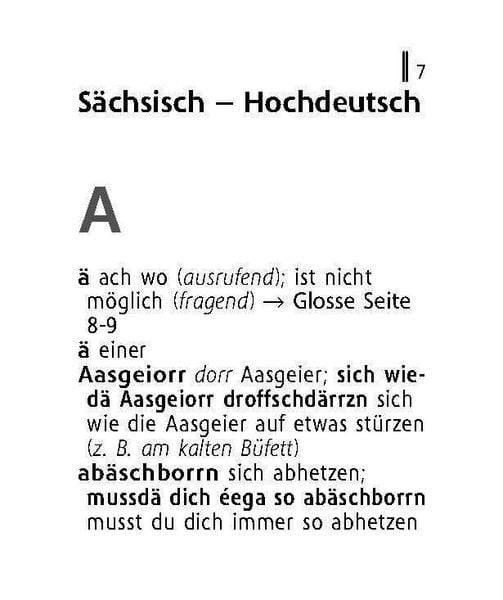 7

Sächsisch – Hochdeutsch

A

ä ach wo (ausrufend); ist nicht möglich (fragend) → Glosse Seite 8-9

ä einer

Aasgeiorr dorr Aasgeier; sich wiedä Aasgeiorr droffschdärrzn sich wie die Aasgeier auf etwas stürzen (z. B. am kalten Büfett)

abäschborrn sich abhetzen; mussdä dich éega so abäschborrn musst du dich immer so abhetzen